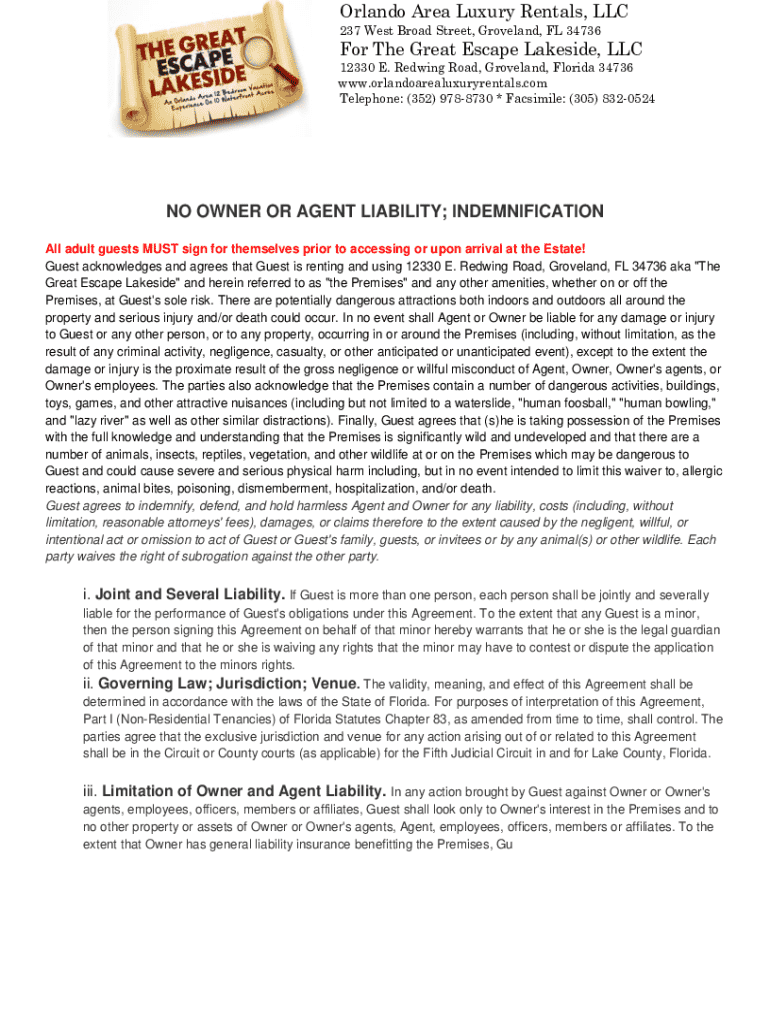 THE GREAT ESCAPE LAKESIDE
An Orlando Area 12 Bedroom Vacation Experience On 10 Waterfront Acres

Orlando Area Luxury Rentals, LLC
237 West Broad Street, Groveland, FL 34736
For The Great Escape Lakeside, LLC
12330 E. Redwing Road, Groveland, Florida 34736
www.orlandoarealuxuryrentals.com
Telephone: (352) 978-8730 * Facsimile: (305) 832-0524

NO OWNER OR AGENT LIABILITY; INDEMNIFICATION

All adult guests MUST sign for themselves prior to accessing or upon arrival at the Estate!
Guest acknowledges and agrees that Guest is renting and using 12330 E. Redwing Road, Groveland, FL 34736 aka "The Great Escape Lakeside" and herein referred to as "the Premises" and any other amenities, whether on or off the Premises, at Guest's sole risk. There are potentially dangerous attractions both indoors and outdoors all around the property and serious injury and/or death could occur. In no event shall Agent or Owner be liable for any damage or injury to Guest or any other person, or to any property, occurring in or around the Premises (including, without limitation, as the result of any criminal activity, negligence, casualty, or other anticipated or unanticipated event), except to the extent the damage or injury is the proximate result of the gross negligence or willful misconduct of Agent, Owner, Owner's agents, or Owner's employees. The parties also acknowledge that the Premises contain a number of dangerous activities, buildings, toys, games, and other attractive nuisances (including but not limited to a waterslide, "human foosball," "human bowling," and "lazy river" as well as other similar distractions). Finally, Guest agrees that (s)he is taking possession of the Premises with the full knowledge and understanding that the Premises is significantly wild and undeveloped and that there are a number of animals, insects, reptiles, vegetation, and other wildlife at or on the Premises which may be dangerous to Guest and could cause severe and serious physical harm including, but in no event intended to limit this waiver to, allergic reactions, animal bites, poisoning, dismemberment, hospitalization, and/or death.
Guest agrees to indemnify, defend, and hold harmless Agent and Owner for any liability, costs (including, without limitation, reasonable attorneys' fees), damages, or claims therefore to the extent caused by the negligent, willful, or intentional act or omission to act of Guest or Guest's family, guests, or invitees or by any animal(s) or other wildlife. Each party waives the right of subrogation against the other party.

i. Joint and Several Liability. If Guest is more than one person, each person shall be jointly and severally liable for the performance of Guest's obligations under this Agreement. To the extent that any Guest is a minor, then the person signing this Agreement on behalf of that minor hereby warrants that he or she is the legal guardian of that minor and that he or she is waiving any rights that the minor may have to contest or dispute the application of this Agreement to the minors rights.
ii. Governing Law; Jurisdiction; Venue. The validity, meaning, and effect of this Agreement shall be determined in accordance with the laws of the State of Florida. For purposes of interpretation of this Agreement, Part I (Non-Residential Tenancies) of Florida Statutes Chapter 83, as amended from time to time, shall control. The parties agree that the exclusive jurisdiction and venue for any action arising out of or related to this Agreement shall be in the Circuit or County courts (as applicable) for the Fifth Judicial Circuit in and for Lake County, Florida.

iii. Limitation of Owner and Agent Liability. In any action brought by Guest against Owner or Owner's agents, employees, officers, members or affiliates, Guest shall look only to Owner's interest in the Premises and to no other property or assets of Owner or Owner's agents, Agent, employees, officers, members or affiliates. To the extent that Owner has general liability insurance benefitting the Premises, Gu